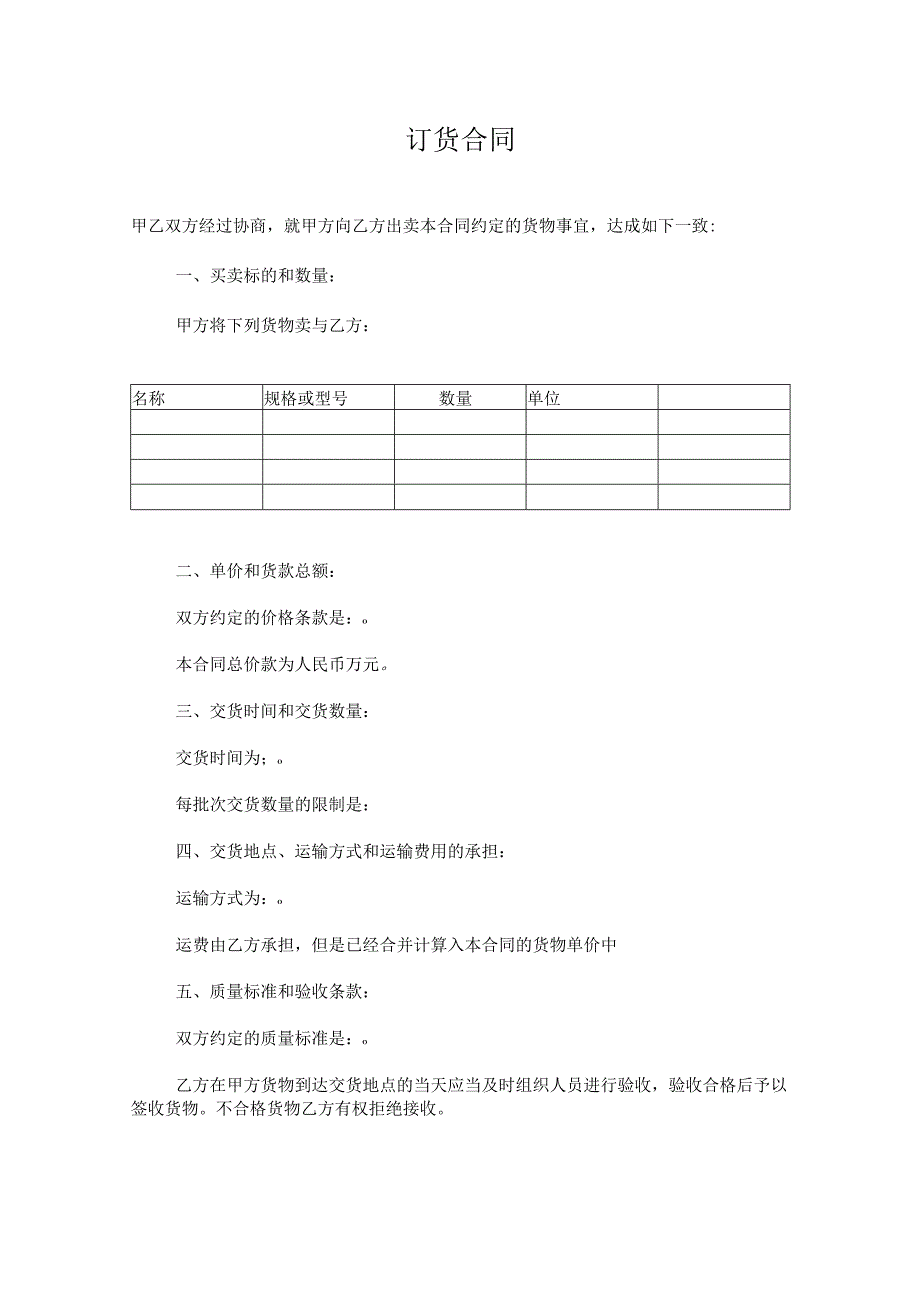 订货合同

甲乙双方经过协商，就甲方向乙方出卖本合同约定的货物事宜，达成如下一致：

一、买卖标的和数量：

甲方将下列货物卖与乙方：

| 名称 | 规格或型号 | 数量 | 单位 |  |
|---|---|---|---|---|
|  |  |  |  |  |
|  |  |  |  |  |
|  |  |  |  |  |
|  |  |  |  |  |

二、单价和货款总额：

双方约定的价格条款是：。

本合同总价款为人民币万元。

三、交货时间和交货数量：

交货时间为；。

每批次交货数量的限制是：

四、交货地点、运输方式和运输费用的承担：

运输方式为：。

运费由乙方承担，但是已经合并计算入本合同的货物单价中

五、质量标准和验收条款：

双方约定的质量标准是：。

乙方在甲方货物到达交货地点的当天应当及时组织人员进行验收，验收合格后予以签收货物。不合格货物乙方有权拒绝接收。